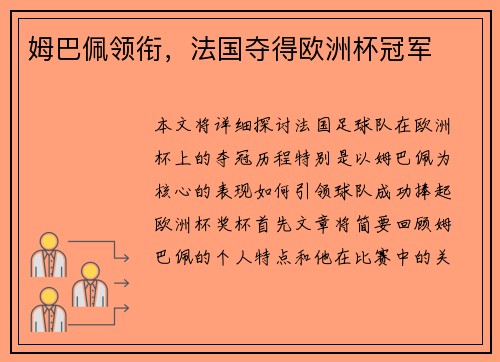 姆巴佩领衔，法国夺得欧洲杯冠军

本文将详细探讨法国足球队在欧洲杯上的夺冠历程特别是以姆巴佩为核心的表现如何引领球队成功捧起欧洲杯奖杯首先文章将简要回顾姆巴佩的个人特点和他在比赛中的关